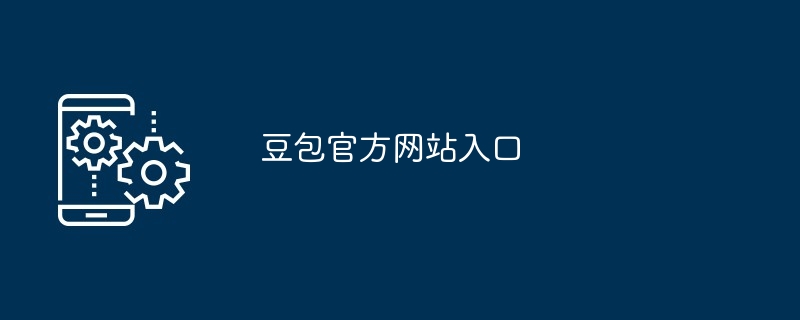 豆包官方网站入口